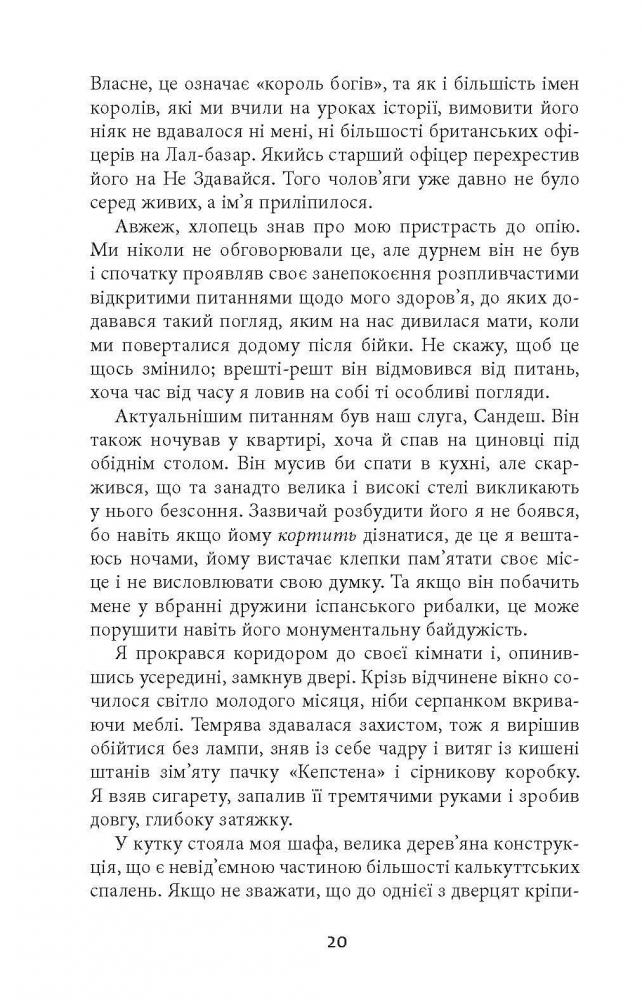 Власне, це означає «король богів», та як і більшість імен королів, які ми вчили на уроках історії, вимовити його ніяк не вдавалося ні мені, ні більшості британських офіцерів на Лал-базар. Якийсь старший офіцер перехрестив його на Не Здавайся. Того чолов'яги уже давно не було серед живих, а ім'я приліпилося.

Авжеж, хлопець знав про мою пристрасть до опію. Ми ніколи не обговорювали це, але дурнем він не був і спочатку проявляв своє занепокоєння розпливчастими відкритими питаннями щодо мого здоров'я, до яких додавався такий погляд, яким на нас дивилася мати, коли ми поверталися додому після бійки. Не скажу, щоб це щось змінило; врешті-решт він відмовився від питань, хоча час від часу я ловив на собі ті особливі погляди.

Актуальнішим питанням був наш слуга, Сандеш. Він також ночував у квартирі, хоча й спав на циновці під обіднім столом. Він мусив би спати в кухні, але скаржився, що та занадто велика і високі стелі викликають у нього безсоння. Зазвичай розбудити його я не боявся, бо навіть якщо йому кортить дізнатися, де це я вештаюсь ночами, йому вистачає клепки пам'ятати своє місце і не висловлювати свою думку. Та якщо він побачить мене у вбранні дружини іспанського рибалки, це може порушити навіть його монументальну байдужість.

Я прокрався коридором до своєї кімнати і, опинившись усередині, замкнув двері. Крізь відчинене вікно сочилося світло молодого місяця, ніби серпанком вкриваючи меблі. Темрява здавалася захистом, тож я вирішив обійтися без лампи, зняв із себе чадру і витяг із кишені штанів зім'яту пачку «Кепстена» і сірникову коробку. Я взяв сигарету, запалив її тремтячими руками і зробив довгу, глибоку затяжку.

У кутку стояла моя шафа, велика дерев'яна конструкція, що є невід'ємною частиною більшості калькуттських спалень. Якщо не зважати, що до однієї з дверцят кріпи-

20